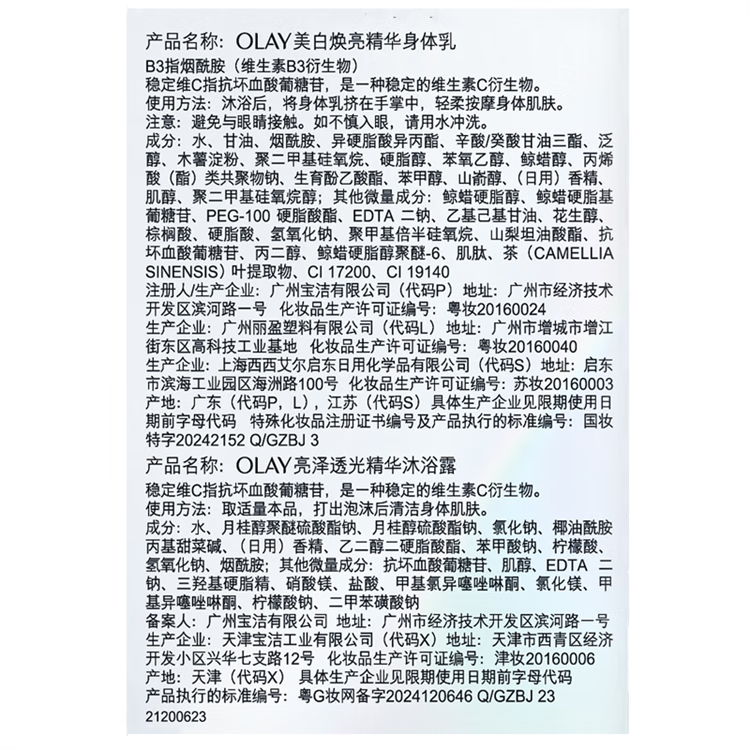 产品名称：OLAY美白焕亮精华身体乳
B3指烟酰胺（维生素B3衍生物）
稳定维C指抗坏血酸葡糖苷，是一种稳定的维生素C衍生物。
使用方法：沐浴后，将身体乳挤在手掌中，轻柔按摩身体肌肤。
注意：避免与眼睛接触。如不慎入眼，请用水冲洗。
成分：水、甘油、烟酰胺、异硬脂酸异丙酯、辛酸/癸酸甘油三酯、泛醇、木薯淀粉、聚二甲基硅氧烷、硬脂醇、苯氧乙醇、鲸蜡醇、丙烯酸（酯）类共聚物钠、生育酚乙酸酯、苯甲醇、山嵛醇、（日用）香精、肌醇、聚二甲基硅氧烷醇；其他微量成分：鲸蜡硬脂醇、鲸蜡硬脂基葡糖苷、PEG-100 硬脂酸酯、EDTA 二钠、乙基己基甘油、花生醇、棕榈酸、硬脂酸、氢氧化钠、聚甲基倍半硅氧烷、山梨坦油酸酯、抗坏血酸葡糖苷、丙二醇、鲸蜡硬脂醇聚醚-6、肌肽、茶（CAMELLIA SINENSIS）叶提取物、CI 17200、CI 19140
注册人/生产企业：广州宝洁有限公司（代码P）地址：广州市经济技术开发区滨河路一号 化妆品生产许可证编号：粤妆20160024
生产企业：广州丽盈塑料有限公司（代码L）地址：广州市增城市增江街东区高科技工业基地 化妆品生产许可证编号：粤妆20160040
生产企业：上海西西艾尔启东日用化学品有限公司（代码S）地址：启东市滨海工业园区海洲路100号 化妆品生产许可证编号：苏妆20160003
产地：广东（代码P，L），江苏（代码S）具体生产企业见限期使用日期前字母代码 特殊化妆品注册证书编号及产品执行的标准编号：国妆特字20242152 Q/GZBJ 3
产品名称：OLAY亮泽透光精华沐浴露
稳定维C指抗坏血酸葡糖苷，是一种稳定的维生素C衍生物。
使用方法：取适量本品，打出泡沫后清洁身体肌肤。
成分：水、月桂醇聚醚硫酸酯钠、月桂醇硫酸酯钠、氯化钠、椰油酰胺丙基甜菜碱、（日用）香精、乙二醇二硬脂酸酯、苯甲酸钠、柠檬酸、氢氧化钠、烟酰胺；其他微量成分：抗坏血酸葡糖苷、肌醇、EDTA 二钠、三羟基硬脂精、硝酸镁、盐酸、甲基氯异噻唑啉酮、氯化镁、甲基异噻唑啉酮、柠檬酸钠、二甲苯磺酸钠
备案人：广州宝洁有限公司 地址：广州市经济技术开发区滨河路一号
生产企业：天津宝洁工业有限公司（代码X）地址：天津市西青区经济开发小区兴华七支路12号 化妆品生产许可证编号：津妆20160006
产地：天津（代码X） 具体生产企业见限期使用日期前字母代码
产品执行的标准编号：粤G妆网备字2024120646 Q/GZBJ 23
21200623